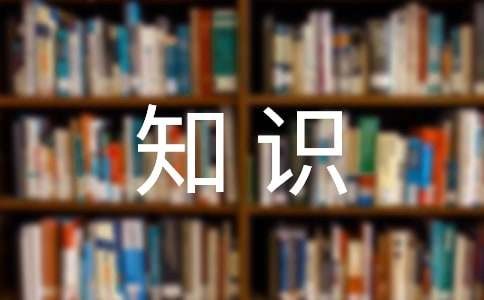 知识